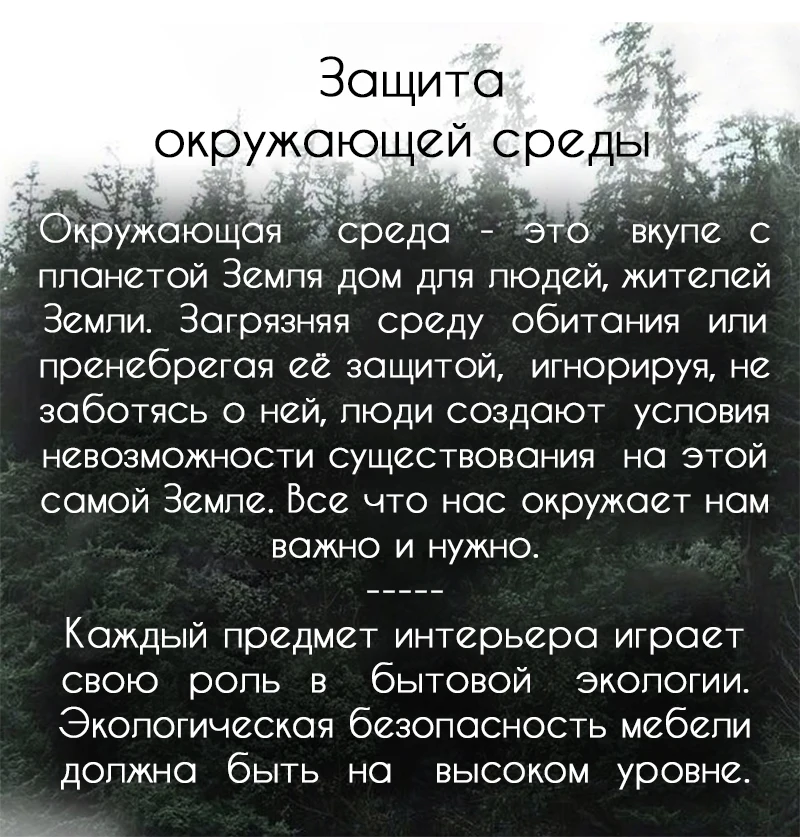 Защита
окружающей среды

Окружающая среда - это вкупе с планетой Земля дом для людей, жителей Земли. Загрязняя среду обитания или пренебрегая её защитой, игнорируя, не заботясь о ней, люди создают условия невозможности существования на этой самой Земле. Все что нас окружает нам важно и нужно.

-----

Каждый предмет интерьера играет свою роль в бытовой экологии. Экологическая безопасность мебели должна быть на высоком уровне.